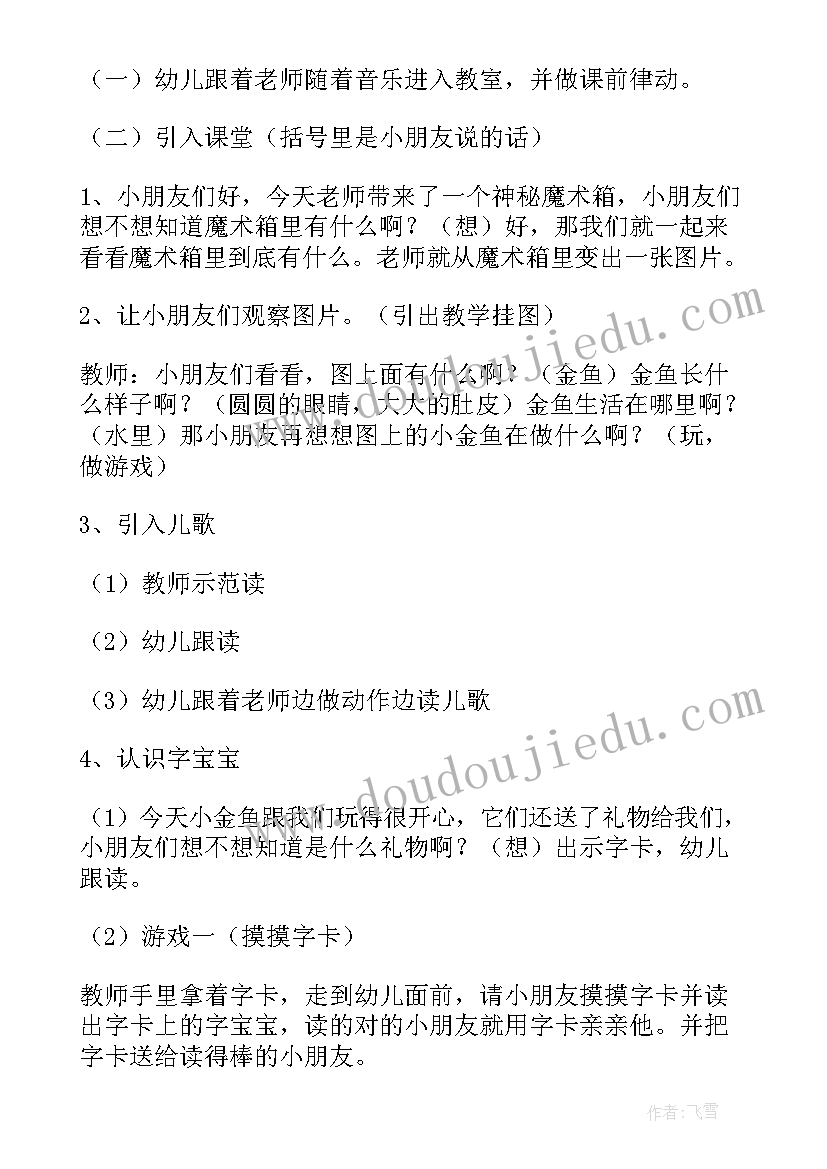 （一）幼儿跟着老师随着音乐进入教室，并做课前律动。

（二）引入课堂（括号里是小朋友说的话）

1、小朋友们好，今天老师带来了一个神秘魔术箱，小朋友们想不想知道魔术箱里有什么啊？（想）好，那我们就一起来看看魔术箱里到底有什么。老师就从魔术箱里变出一张图片。

2、让小朋友们观察图片。（引出教学挂图）

教师：小朋友们看看，图上面有什么啊？（金鱼）金鱼长什么样子啊？（圆圆的眼睛，大大的肚皮）金鱼生活在哪里啊？（水里）那小朋友再想想图上的小金鱼在做什么啊？（玩，做游戏）

3、引入儿歌

（1）教师示范读

（2）幼儿跟读

（3）幼儿跟着老师边做动作边读儿歌

4、认识字宝宝

（1）今天小金鱼跟我们玩得很开心，它们还送了礼物给我们，小朋友们想不想知道是什么礼物啊？（想）出示字卡，幼儿跟读。

（2）游戏一（摸摸字卡）

教师手里拿着字卡，走到幼儿面前，请小朋友摸摸字卡并读出字卡上的字宝宝，读的对的小朋友就用字卡亲亲他。并把字卡送给读得棒的小朋友。

www.doudoujiedu.com

www.doudoujiedu.com

作者：飞雪